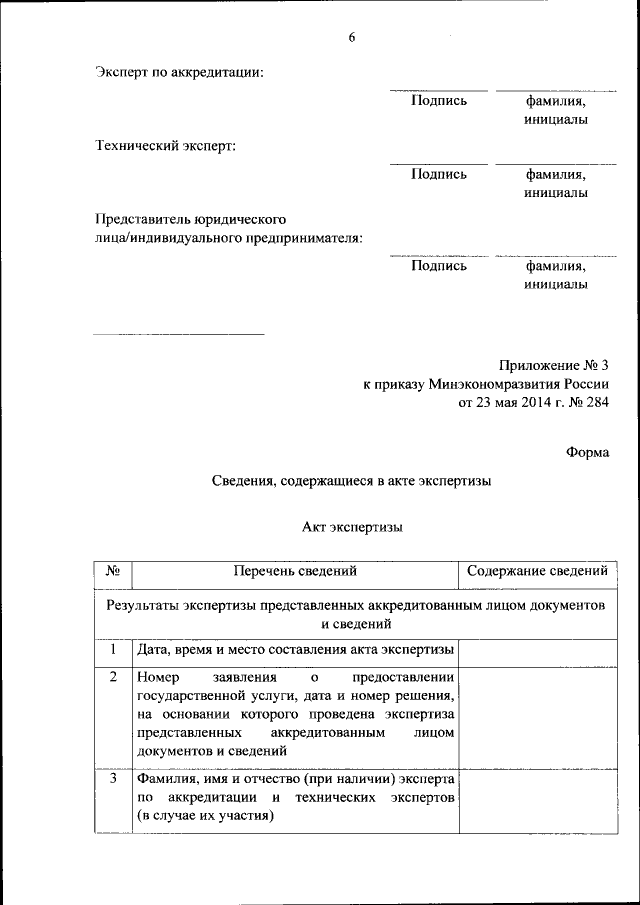 6

Эксперт по аккредитации:

Подпись фамилия, инициалы

Технический эксперт:

Подпись фамилия, инициалы

Представитель юридического лица/индивидуального предпринимателя:

Подпись фамилия, инициалы

Приложение № 3
к приказу Минэкономразвития России
от 23 мая 2014 г. № 284

Форма

Сведения, содержащиеся в акте экспертизы

Акт экспертизы

| № | Перечень сведений | Содержание сведений |
|---|---|---|
| Результаты экспертизы представленных аккредитованным лицом документов и сведений | | |
| 1 | Дата, время и место составления акта экспертизы | |
| 2 | Номер заявления о предоставлении государственной услуги, дата и номер решения, на основании которого проведена экспертиза представленных аккредитованным лицом документов и сведений | |
| 3 | Фамилия, имя и отчество (при наличии) эксперта по аккредитации и технических экспертов (в случае их участия) | |